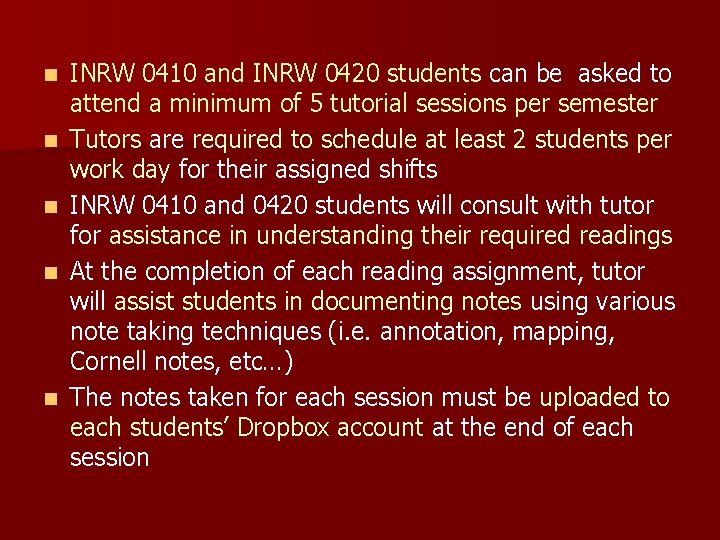 - INRW 0410 and INRW 0420 students can be asked to attend a minimum of 5 tutorial sessions per semester
- Tutors are required to schedule at least 2 students per work day for their assigned shifts
- INRW 0410 and 0420 students will consult with tutor for assistance in understanding their required readings
- At the completion of each reading assignment, tutor will assist students in documenting notes using various note taking techniques (i.e. annotation, mapping, Cornell notes, etc…)
- The notes taken for each session must be uploaded to each students' Dropbox account at the end of each session